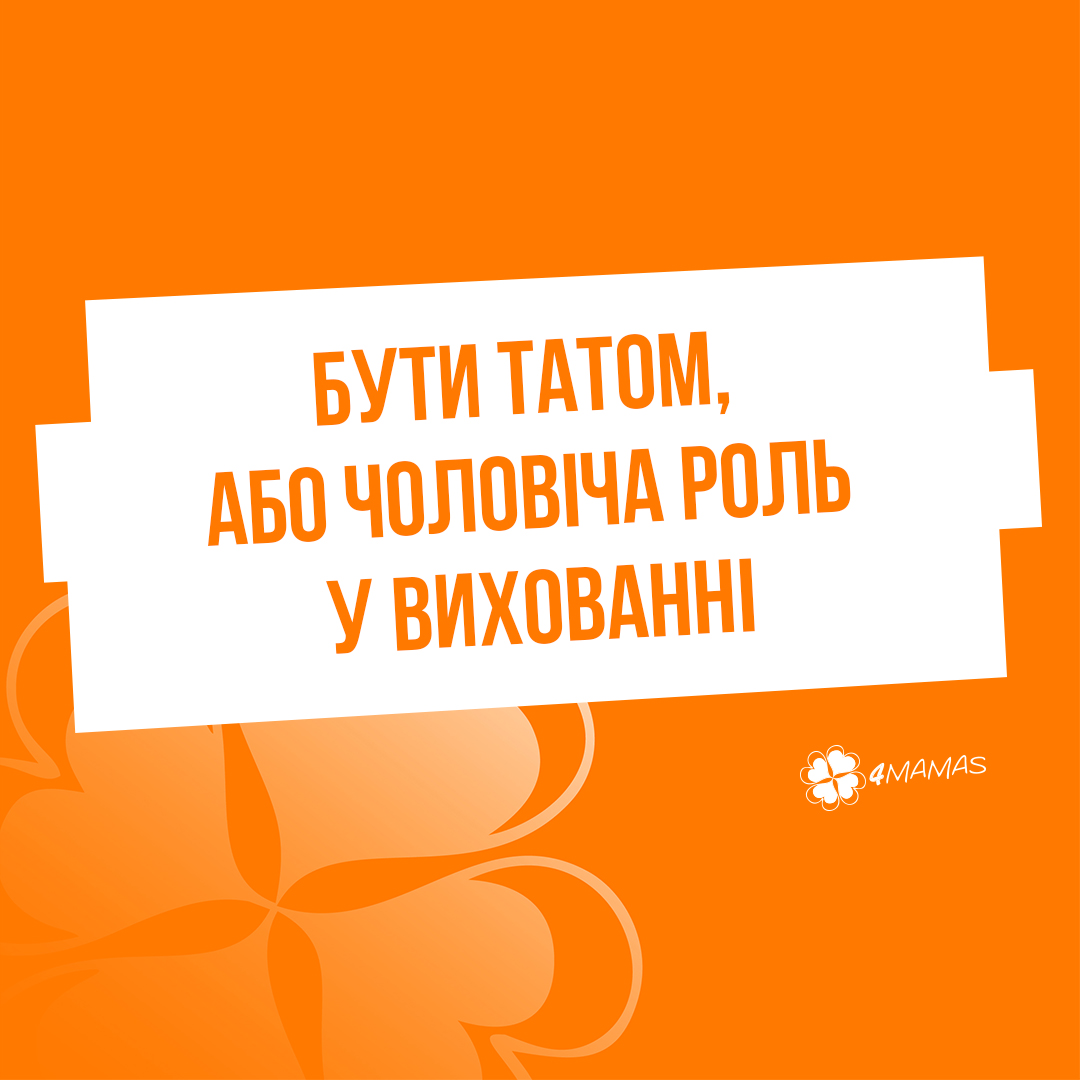 БУТИ ТАТОМ, АБО ЧОЛОВІЧА РОЛЬ У ВИХОВАННІ

4MAMAS